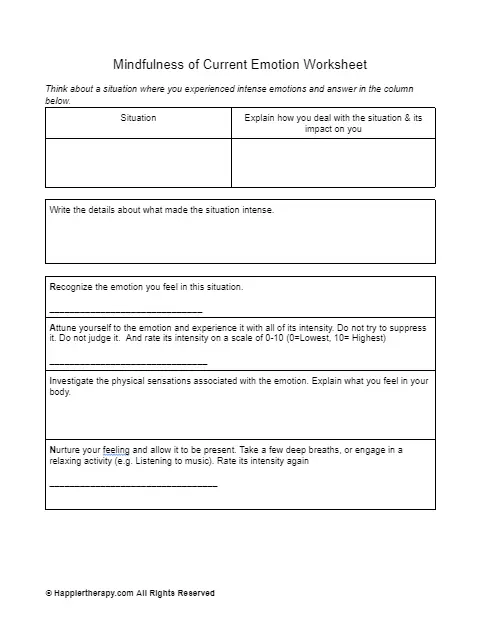 Mindfulness of Current Emotion Worksheet

Think about a situation where you experienced intense emotions and answer in the column below.

| Situation | Explain how you deal with the situation & its impact on you |
|---|---|
| | |

Write the details about what made the situation intense.

Recognize the emotion you feel in this situation.

______________________________

Attune yourself to the emotion and experience it with all of its intensity. Do not try to suppress it. Do not judge it. And rate its intensity on a scale of 0-10 (0=Lowest, 10= Highest)

______________________________

Investigate the physical sensations associated with the emotion. Explain what you feel in your body.

Nurture your feeling and allow it to be present. Take a few deep breaths, or engage in a relaxing activity (e.g. Listening to music). Rate its intensity again

______________________________

© Happiertherapy.com All Rights Reserved